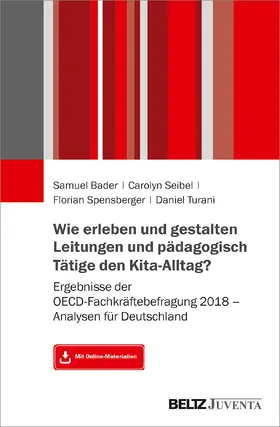 Samuel Bader | Carolyn Seibel | Florian Spensberger | Daniel Turani

Wie erleben und gestalten Leitungen und pädagogisch Tätige den Kita-Alltag?

Ergebnisse der OECD-Fachkräftebefragung 2018 – Analysen für Deutschland

Mit Online-Materialien

BELTZ JUVENTA